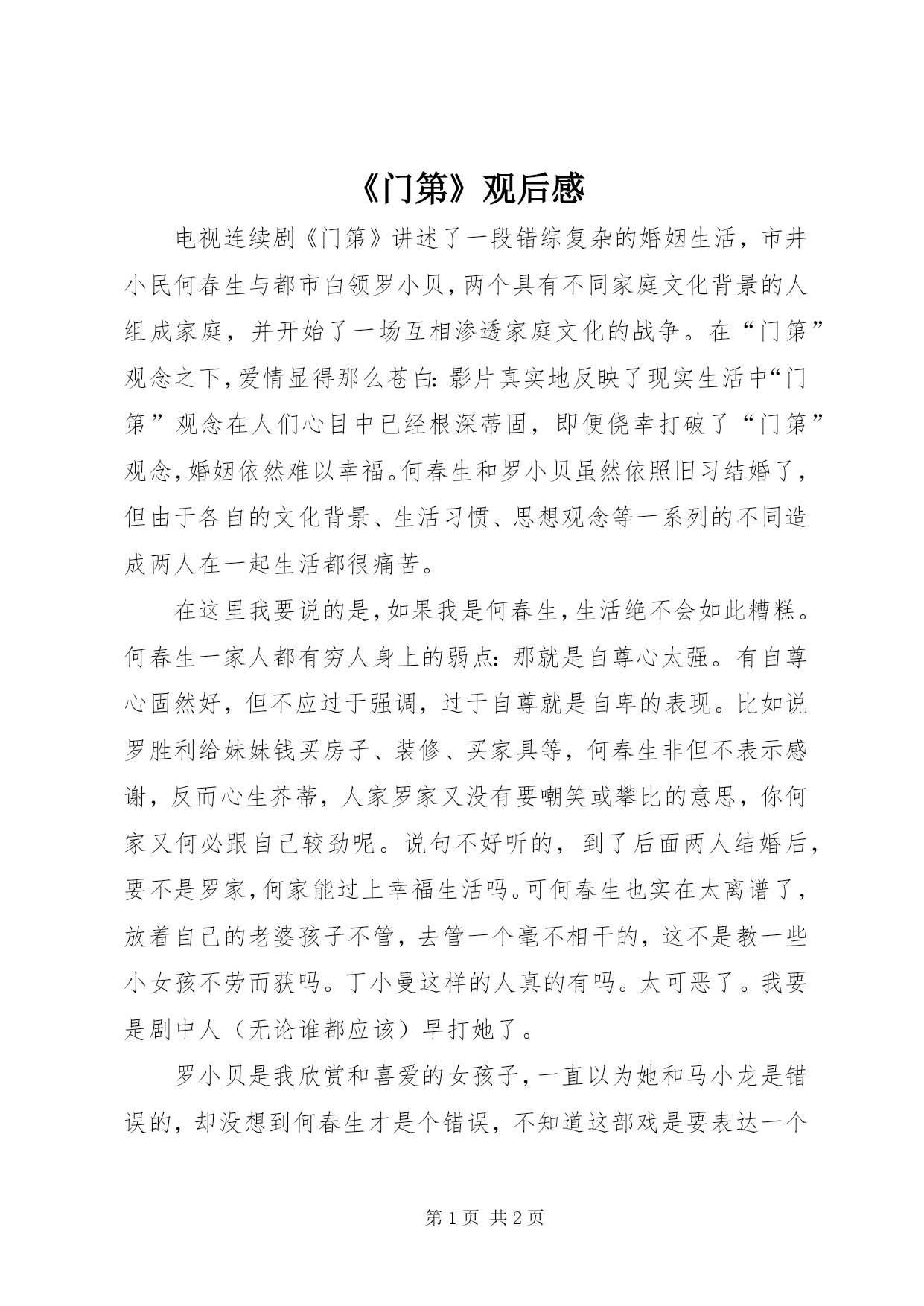 《门第》观后感

电视连续剧《门第》讲述了一段错综复杂的婚姻生活，市井小民何春生与都市白领罗小贝，两个具有不同家庭文化背景的人组成家庭，并开始了一场互相渗透家庭文化的战争。在“门第”观念之下，爱情显得那么苍白：影片真实地反映了现实生活中“门第”观念在人们心目中已经根深蒂固，即便侥幸打破了“门第”观念，婚姻依然难以幸福。何春生和罗小贝虽然依照旧习结婚了，但由于各自的文化背景、生活习惯、思想观念等一系列的不同造成两人在一起生活都很痛苦。

在这里我要说的是，如果我是何春生，生活绝不会如此糟糕。何春生一家人都有穷人身上的弱点：那就是自尊心太强。有自尊心固然好，但不应过于强调，过于自尊就是自卑的表现。比如说罗胜利给妹妹钱买房子、装修、买家具等，何春生非但不表示感谢，反而心生芥蒂，人家罗家又没有要嘲笑或攀比的意思，你何家又何必跟自己较劲呢。说句不好听的，到了后面两人结婚后，要不是罗家，何家能过上幸福生活吗。可何春生也实在太离谱了，放着自己的老婆孩子不管，去管一个毫不相干的，这不是教一些小女孩不劳而获吗。丁小曼这样的人真的有吗。太可恶了。我要是剧中人（无论谁都应该）早打她了。

罗小贝是我欣赏和喜爱的女孩子，一直以为她和马小龙是错误的，却没想到何春生才是个错误，不知道这部戏是要表达一个

第 1 页 共 2 页